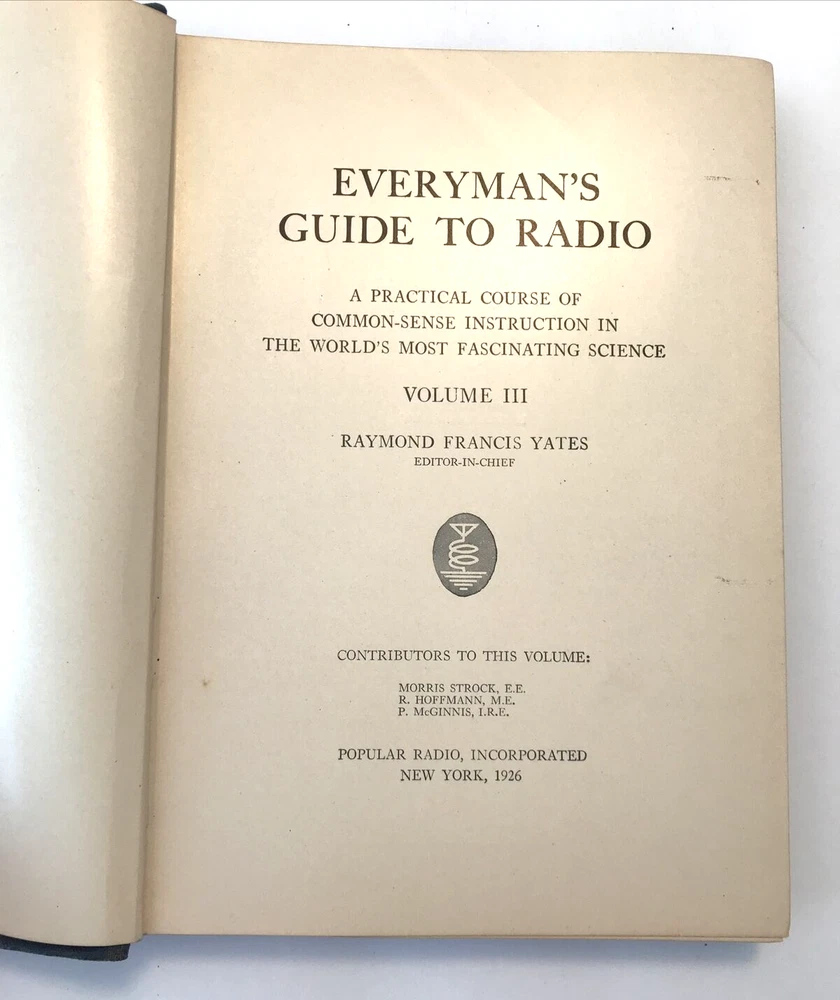 EVERYMAN'S
GUIDE TO RADIO

A PRACTICAL COURSE OF
COMMON-SENSE INSTRUCTION IN
THE WORLD'S MOST FASCINATING SCIENCE

VOLUME III

RAYMOND FRANCIS YATES
EDITOR-IN-CHIEF

CONTRIBUTORS TO THIS VOLUME:

MORRIS STROCK, E.E.
R. HOFFMANN, M.E.
P. McGINNIS, I.R.E.

POPULAR RADIO, INCORPORATED
NEW YORK, 1926